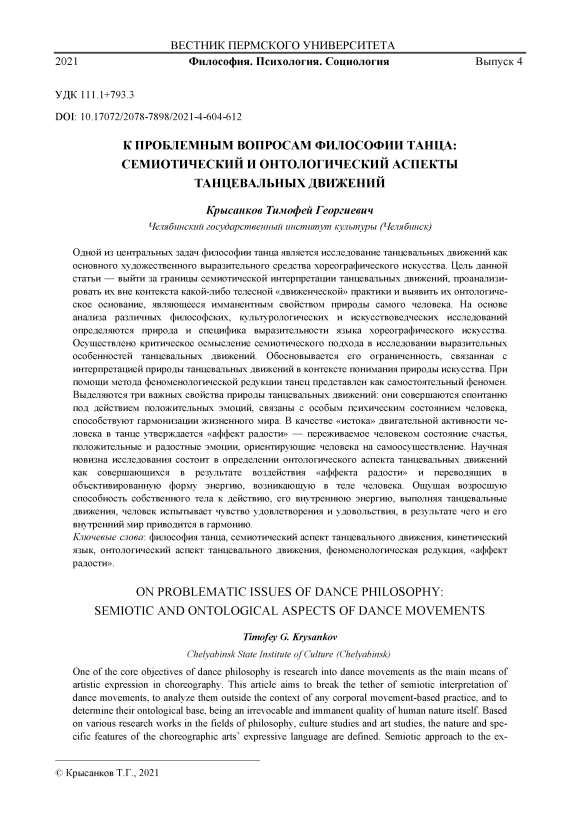 ВЕСТНИК ПЕРМСКОГО УНИВЕРСИТЕТА

2021 Философия. Психология. Социология Выпуск 4

УДК 111.1+793.3

DOI: 10.17072/2078-7898/2021-4-604-612

К ПРОБЛЕМНЫМ ВОПРОСАМ ФИЛОСОФИИ ТАНЦА: СЕМИОТИЧЕСКИЙ И ОНТОЛОГИЧЕСКИЙ АСПЕКТЫ ТАНЦЕВАЛЬНЫХ ДВИЖЕНИЙ

Крысанков Тимофей Георгиевич

Челябинский государственный институт культуры (Челябинск)

Одной из центральных задач философии танца является исследование танцевальных движений как основного художественного выразительного средства хореографического искусства. Цель данной статьи — выйти за границы семиотической интерпретации танцевальных движений, проанализировать их вне контекста какой-либо телесной «движенческой» практики и выявить их онтологическое основание, являющееся имманентным свойством природы самого человека. На основе анализа различных философских, культурологических и искусствоведческих исследований определяются природа и специфика выразительности языка хореографического искусства. Осуществлено критическое осмысление семиотического подхода в исследовании выразительных особенностей танцевальных движений. Обосновывается его ограниченность, связанная с интерпретацией природы танцевальных движений в контексте понимания природы искусства. При помощи метода феноменологической редукции танец представлен как самостоятельный феномен. Выделяются три важных свойства природы танцевальных движений: они совершаются спонтанно под действием положительных эмоций, связаны с особым психическим состоянием человека, способствуют гармонизации жизненного мира. В качестве «истока» двигательной активности человека в танце утверждается «аффект радости» — переживаемое человеком состояние счастья, положительные и радостные эмоции, ориентирующие человека на самоосуществление. Научная новизна исследования состоит в определении онтологического аспекта танцевальных движений как совершающихся в результате воздействия «аффекта радости» и переводящих в объективированную форму энергию, возникающую в теле человека. Ощущая возросшую способность собственного тела к действию, его внутреннюю энергию, выполняя танцевальные движения, человек испытывает чувство удовлетворения и удовольствия, в результате чего и его внутренний мир приводится в гармонию.

Ключевые слова: философия танца, семиотический аспект танцевального движения, кинетический язык, онтологический аспект танцевального движения, феноменологическая редукция, «аффект радости».

ON PROBLEMATIC ISSUES OF DANCE PHILOSOPHY: SEMIOTIC AND ONTOLOGICAL ASPECTS OF DANCE MOVEMENTS

Timofey G. Krysankov

Chelyabinsk State Institute of Culture (Chelyabinsk)

One of the core objectives of dance philosophy is research into dance movements as the main means of artistic expression in choreography. This article aims to break the tether of semiotic interpretation of dance movements, to analyze them outside the context of any corporal movement-based practice, and to determine their ontological base, being an irrevocable and immanent quality of human nature itself. Based on various research works in the fields of philosophy, culture studies and art studies, the nature and specific features of the choreographic arts' expressive language are defined. Semiotic approach to the ex-

© Крысанков Т.Г., 2021